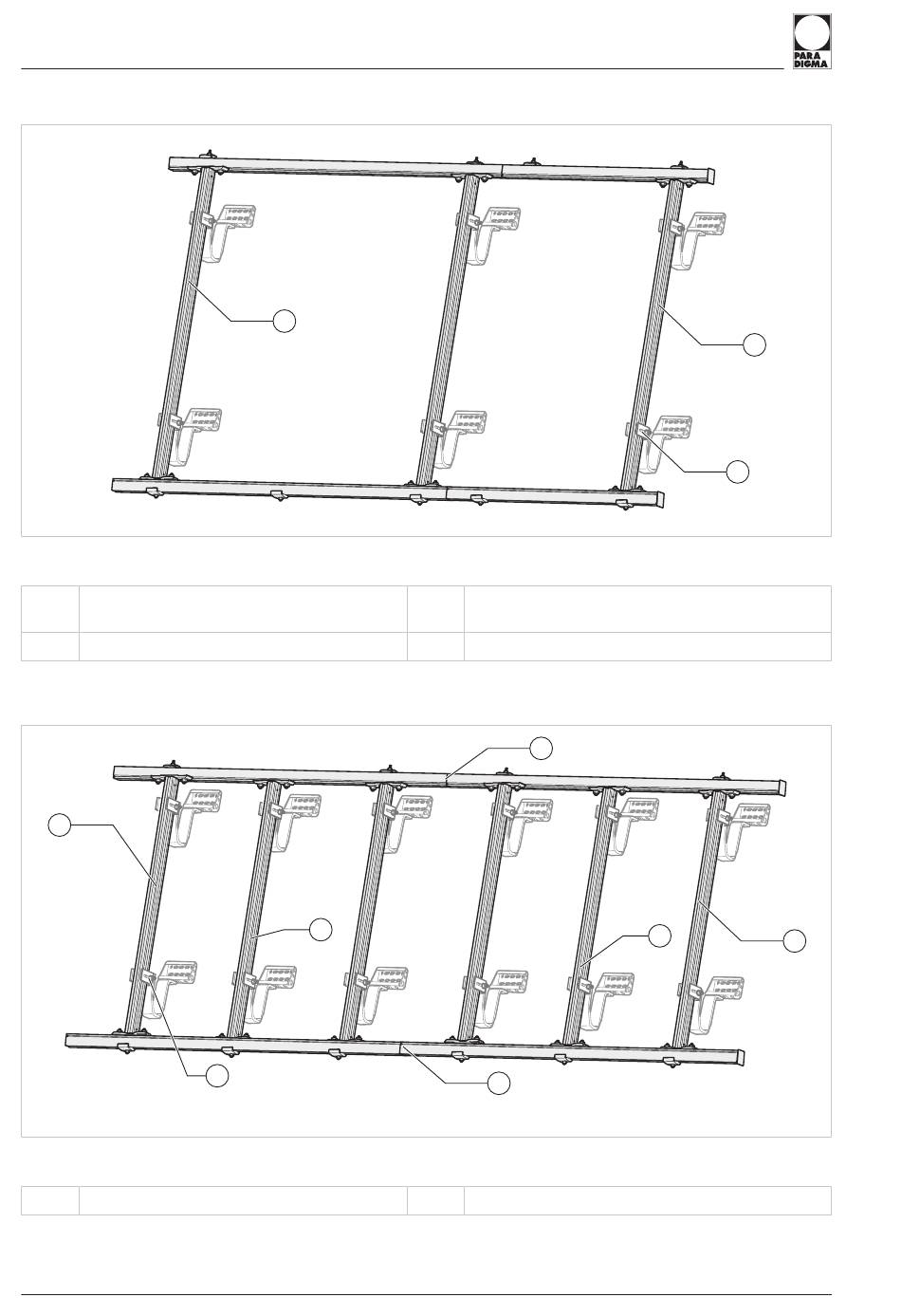 PARA DIGMA